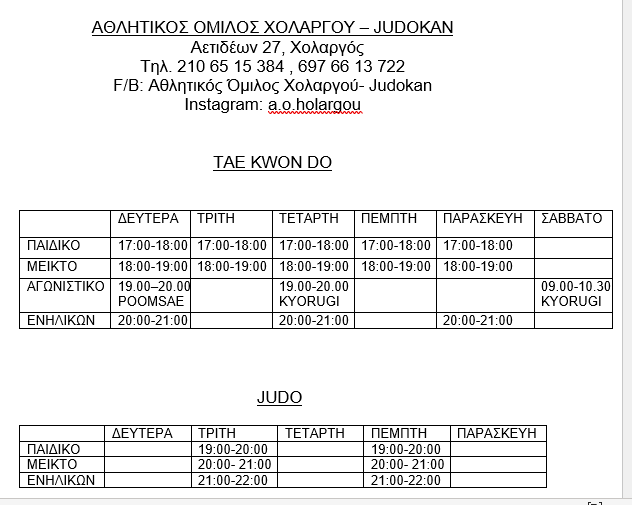 ΑΘΛΗΤΙΚΟΣ ΟΜΙΛΟΣ ΧΟΛΑΡΓΟΥ – JUDOKAN
Αετιδέων 27, Χολαργός
Τηλ. 210 65 15 384 , 697 66 13 722
F/B: Αθλητικός Όμιλος Χολαργού- Judokan
Instagram: a.o.holargou

TAE KWON DO

| | ΔΕΥΤΕΡΑ | ΤΡΙΤΗ | ΤΕΤΑΡΤΗ | ΠΕΜΠΤΗ | ΠΑΡΑΣΚΕΥΗ | ΣΑΒΒΑΤΟ |
|---|---|---|---|---|---|---|
| ΠΑΙΔΙΚΟ | 17:00-18:00 | 17:00-18:00 | 17:00-18:00 | 17:00-18:00 | 17:00-18:00 | |
| ΜΕΙΚΤΟ | 18:00-19:00 | 18:00-19:00 | 18:00-19:00 | 18:00-19:00 | 18:00-19:00 | |
| ΑΓΩΝΙΣΤΙΚΟ | 19.00–20.00 POOMSAE | | 19.00-20.00 KYORUGI | | | 09.00-10.30 KYORUGI |
| ΕΝΗΛΙΚΩΝ | 20:00-21:00 | | 20:00-21:00 | | 20:00-21:00 | |

JUDO

| | ΔΕΥΤΕΡΑ | ΤΡΙΤΗ | ΤΕΤΑΡΤΗ | ΠΕΜΠΤΗ | ΠΑΡΑΣΚΕΥΗ |
|---|---|---|---|---|---|
| ΠΑΙΔΙΚΟ | | 19:00-20:00 | | 19:00-20:00 | |
| ΜΕΙΚΤΟ | | 20:00- 21:00 | | 20:00- 21:00 | |
| ΕΝΗΛΙΚΩΝ | | 21:00-22:00 | | 21:00-22:00 | |